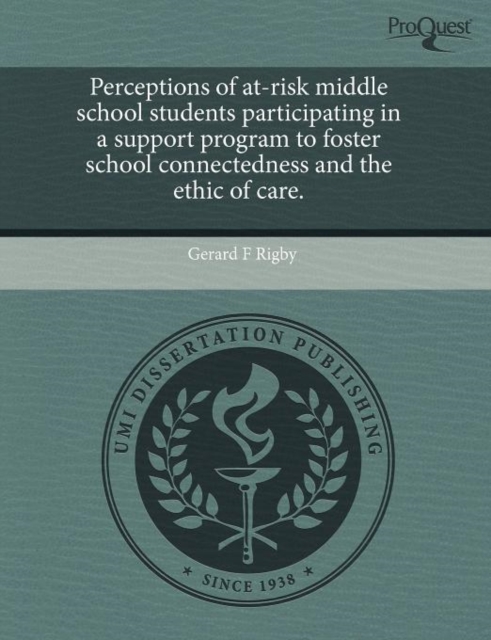 ProQuest

Perceptions of at-risk middle school students participating in a support program to foster school connectedness and the ethic of care.

Gerard F Rigby

UMI DISSERTATION PUBLISHING

* SINCE 1938 *